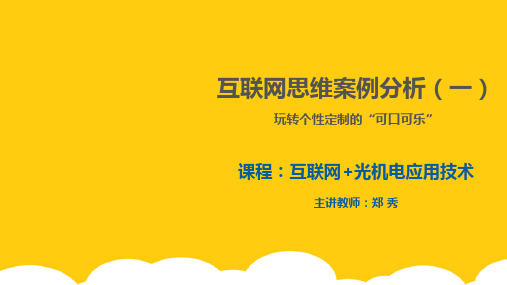 互联网思维案例分析（一）

玩转个性定制的“可口可乐”

课程：互联网+光机电应用技术

主讲教师：郑 秀